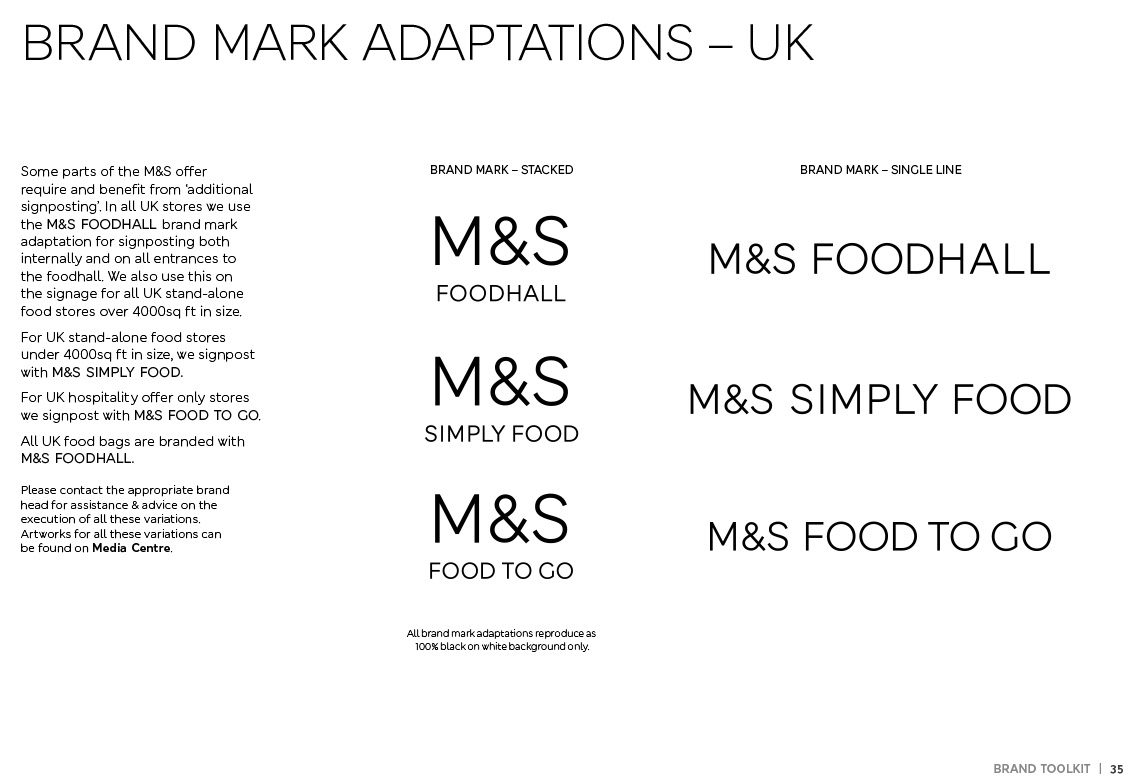 BRAND MARK ADAPTATIONS – UK

Some parts of the M&S offer require and benefit from 'additional signposting'. In all UK stores we use the M&S FOODHALL brand mark adaptation for signposting both internally and on all entrances to the foodhall. We also use this on the signage for all UK stand-alone food stores over 4000sq ft in size.

For UK stand-alone food stores under 4000sq ft in size, we signpost with M&S SIMPLY FOOD.

For UK hospitality offer only stores we signpost with M&S FOOD TO GO.

All UK food bags are branded with M&S FOODHALL.

Please contact the appropriate brand head for assistance & advice on the execution of all these variations. Artworks for all these variations can be found on Media Centre.

BRAND MARK – STACKED

M&S
FOODHALL

M&S
SIMPLY FOOD

M&S
FOOD TO GO

All brand mark adaptations reproduce as 100% black on white background only.

BRAND MARK – SINGLE LINE

M&S FOODHALL

M&S SIMPLY FOOD

M&S FOOD TO GO

BRAND TOOLKIT | 35